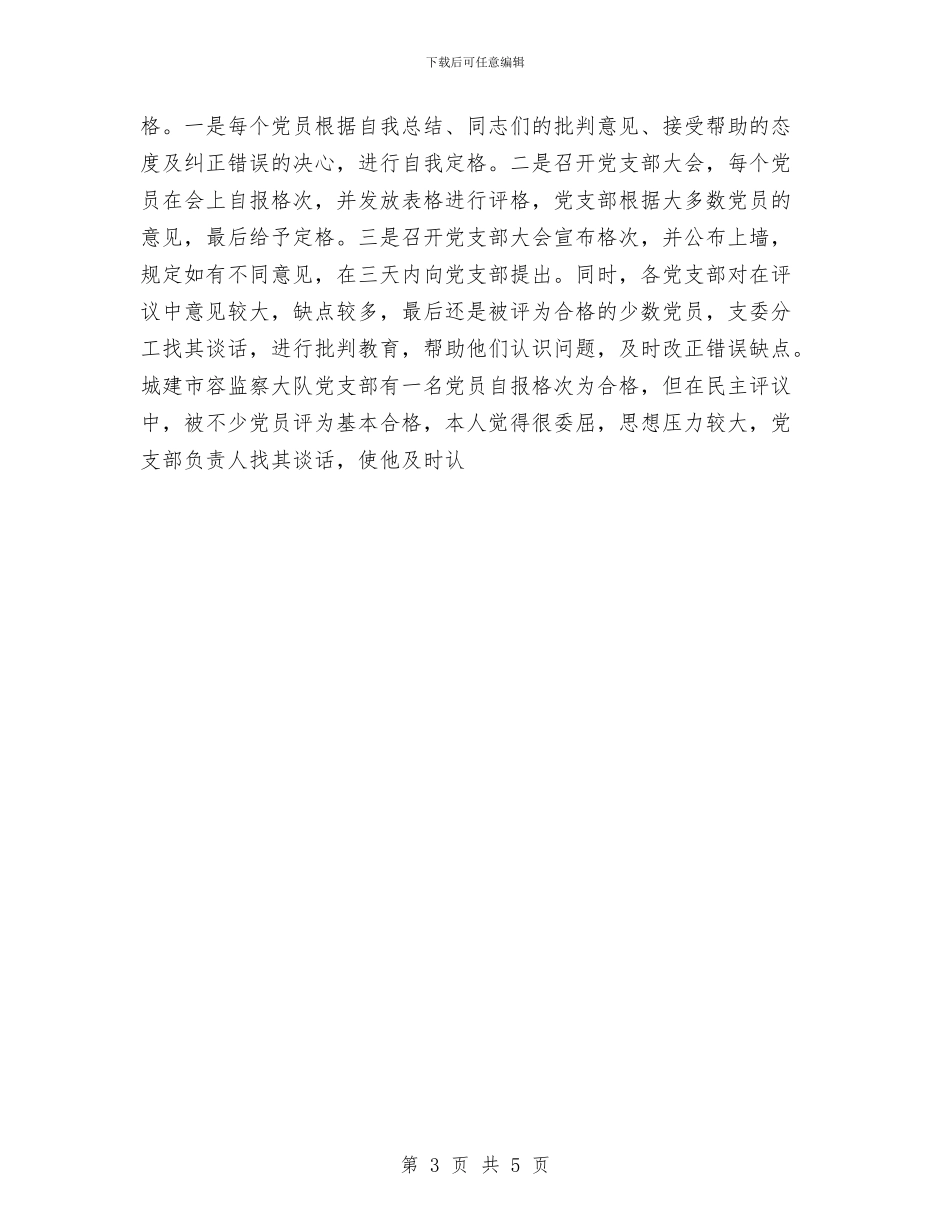 下载后可任意编辑

格。一是每个党员根据自我总结、同志们的批判意见、接受帮助的态度及纠正错误的决心，进行自我定格。二是召开党支部大会，每个党员在会上自报格次，并发放表格进行评格，党支部根据大多数党员的意见，最后给予定格。三是召开党支部大会宣布格次，并公布上墙，规定如有不同意见，在三天内向党支部提出。同时，各党支部对在评议中意见较大，缺点较多，最后还是被评为合格的少数党员，支委分工找其谈话，进行批判教育，帮助他们认识问题，及时改正错误缺点。城建市容监察大队党支部有一名党员自报格次为合格，但在民主评议中，被不少党员评为基本合格，本人觉得很委屈，思想压力较大，党支部负责人找其谈话，使他及时认

第 3 页 共 5 页